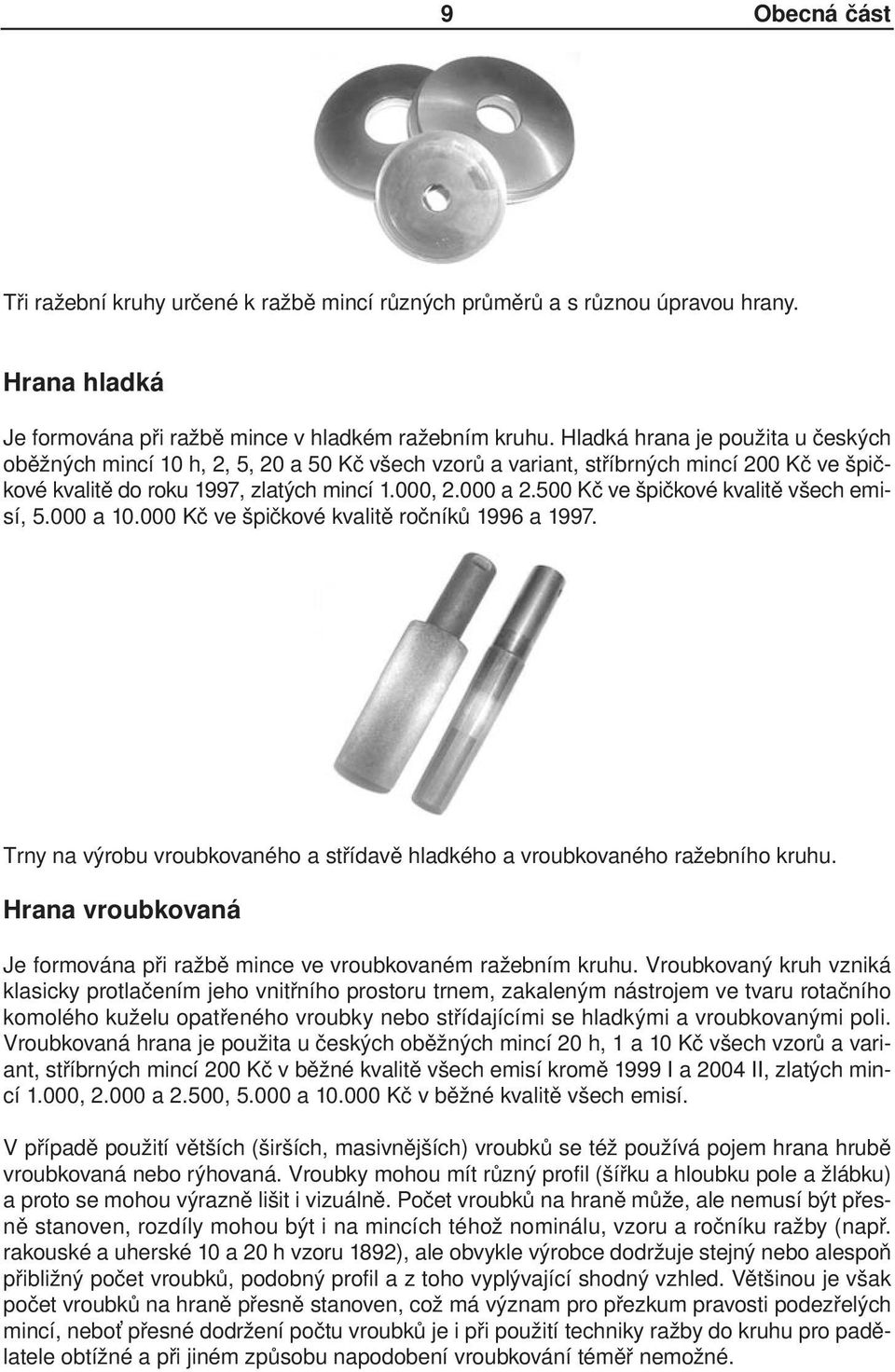 9 Obecná část

Tři ražební kruhy určené k ražbě mincí různých průměrů a s různou úpravou hrany.

Hrana hladká

Je formována při ražbě mince v hladkém ražebním kruhu. Hladká hrana je použita u českých oběžných mincí 10 h, 2, 5, 20 a 50 Kč všech vzorů a variant, stříbrných mincí 200 Kč ve špičkové kvalitě do roku 1997, zlatých mincí 1.000, 2.000 a 2.500 Kč ve špičkové kvalitě všech emisí, 5.000 a 10.000 Kč ve špičkové kvalitě ročníků 1996 a 1997.

Trny na výrobu vroubkovaného a střídavě hladkého a vroubkovaného ražebního kruhu.

Hrana vroubkovaná

Je formována při ražbě mince ve vroubkovaném ražebním kruhu. Vroubkovaný kruh vzniká klasicky protlačením jeho vnitřního prostoru trnem, zakaleným nástrojem ve tvaru rotačního komolého kuželu opatřeného vroubky nebo střídajícími se hladkými a vroubkovanými poli. Vroubkovaná hrana je použita u českých oběžných mincí 20 h, 1 a 10 Kč všech vzorů a variant, stříbrných mincí 200 Kč v běžné kvalitě všech emisí kromě 1999 I a 2004 II, zlatých mincí 1.000, 2.000 a 2.500, 5.000 a 10.000 Kč v běžné kvalitě všech emisí.

V případě použití větších (širších, masivnějších) vroubků se též používá pojem hrana hrubě vroubkovaná nebo rýhovaná. Vroubky mohou mít různý profil (šířku a hloubku pole a žlábku) a proto se mohou výrazně lišit i vizuálně. Počet vroubků na hraně může, ale nemusí být přesně stanoven, rozdíly mohou být i na mincích téhož nominálu, vzoru a ročníku ražby (např. rakouské a uherské 10 a 20 h vzoru 1892), ale obvykle výrobce dodržuje stejný nebo alespoň přibližný počet vroubků, podobný profil a z toho vyplývající shodný vzhled. Většinou je však počet vroubků na hraně přesně stanoven, což má význam pro přezkum pravosti podezřelých mincí, neboť přesné dodržení počtu vroubků je i při použití techniky ražby do kruhu pro padělatele obtížné a při jiném způsobu napodobení vroubkování téměř nemožné.